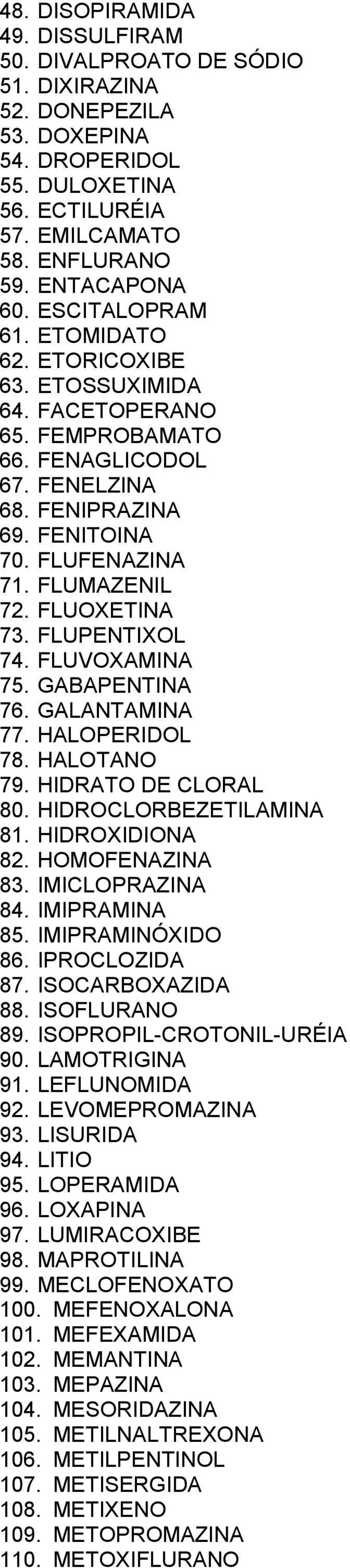 48. DISOPIRAMIDA
49. DISSULFIRAM
50. DIVALPROATO DE SÓDIO
51. DIXIRAZINA
52. DONEPEZILA
53. DOXEPINA
54. DROPERIDOL
55. DULOXETINA
56. ECTILURÉIA
57. EMILCAMATO
58. ENFLURANO
59. ENTACAPONA
60. ESCITALOPRAM
61. ETOMIDATO
62. ETORICOXIBE
63. ETOSSUXIMIDA
64. FACETOPERANO
65. FEMPROBAMATO
66. FENAGLICODOL
67. FENELZINA
68. FENIPRAZINA
69. FENITOINA
70. FLUFENAZINA
71. FLUMAZENIL
72. FLUOXETINA
73. FLUPENTIXOL
74. FLUVOXAMINA
75. GABAPENTINA
76. GALANTAMINA
77. HALOPERIDOL
78. HALOTANO
79. HIDRATO DE CLORAL
80. HIDROCLORBEZETILAMINA
81. HIDROXIDIONA
82. HOMOFENAZINA
83. IMICLOPRAZINA
84. IMIPRAMINA
85. IMIPRAMINÓXIDO
86. IPROCLOZIDA
87. ISOCARBOXAZIDA
88. ISOFLURANO
89. ISOPROPIL-CROTONIL-URÉIA
90. LAMOTRIGINA
91. LEFLUNOMIDA
92. LEVOMEPROMAZINA
93. LISURIDA
94. LITIO
95. LOPERAMIDA
96. LOXAPINA
97. LUMIRACOXIBE
98. MAPROTILINA
99. MECLOFENOXATO
100. MEFENOXALONA
101. MEFEXAMIDA
102. MEMANTINA
103. MEPAZINA
104. MESORIDAZINA
105. METILNALTREXONA
106. METILPENTINOL
107. METISERGIDA
108. METIXENO
109. METOPROMAZINA
110. METOXIFLURANO